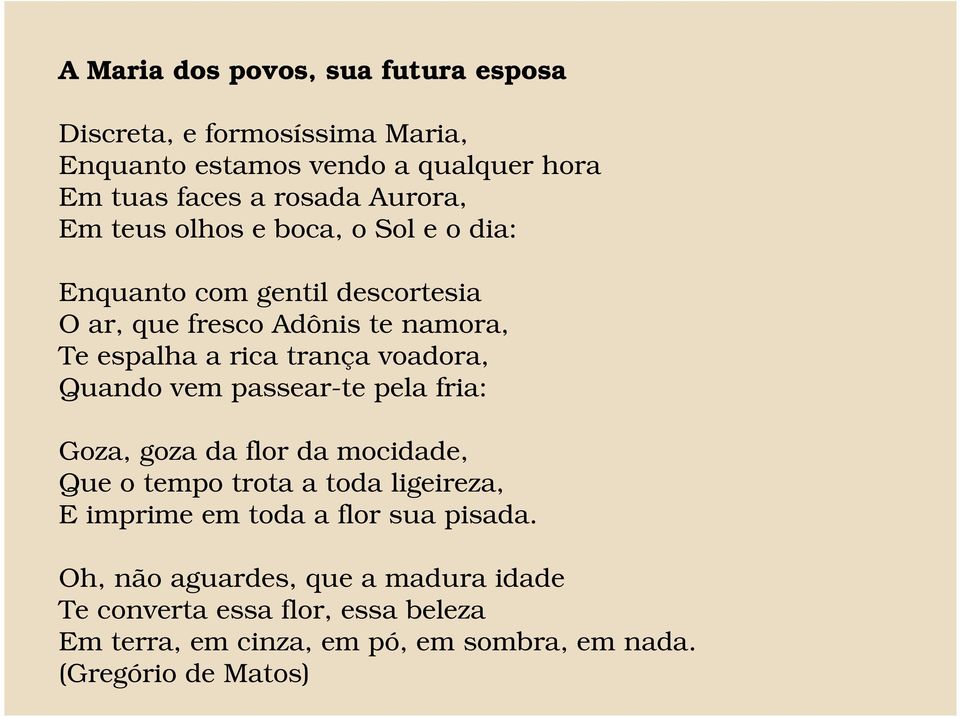 A Maria dos povos, sua futura esposa

Discreta, e formosíssima Maria,
Enquanto estamos vendo a qualquer hora
Em tuas faces a rosada Aurora,
Em teus olhos e boca, o Sol e o dia:

Enquanto com gentil descortesia
O ar, que fresco Adônis te namora,
Te espalha a rica trança voadora,
Quando vem passear-te pela fria:

Goza, goza da flor da mocidade,
Que o tempo trota a toda ligeireza,
E imprime em toda a flor sua pisada.

Oh, não aguardes, que a madura idade
Te converta essa flor, essa beleza
Em terra, em cinza, em pó, em sombra, em nada.
(Gregório de Matos)